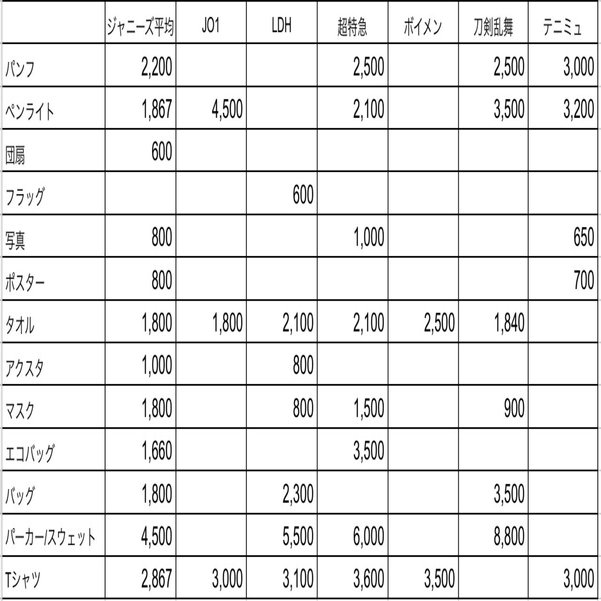 |  | ジャニーズ平均 | JO1 | LDH | 超特急 | ボイメン | 刀剣乱舞 | テニミュ |
|---|---|---|---|---|---|---|---|
| パンフ | 2,200 |  |  | 2,500 |  | 2,500 | 3,000 |
| ペンライト | 1,867 | 4,500 |  | 2,100 |  | 3,500 | 3,200 |
| 団扇 | 600 |  |  |  |  |  |  |
| フラッグ |  |  | 600 |  |  |  |  |
| 写真 | 800 |  |  | 1,000 |  |  | 650 |
| ポスター | 800 |  |  |  |  |  | 700 |
| タオル | 1,800 | 1,800 | 2,100 | 2,100 | 2,500 | 1,840 |  |
| アクスタ | 1,000 |  | 800 |  |  |  |  |
| マスク | 1,800 |  | 800 | 1,500 |  | 900 |  |
| エコバッグ | 1,660 |  |  | 3,500 |  |  |  |
| バッグ | 1,800 |  | 2,300 |  |  | 3,500 |  |
| パーカー/スウェット | 4,500 |  | 5,500 | 6,000 |  | 8,800 |  |
| Tシャツ | 2,867 | 3,000 | 3,100 | 3,600 | 3,500 |  | 3,000 |